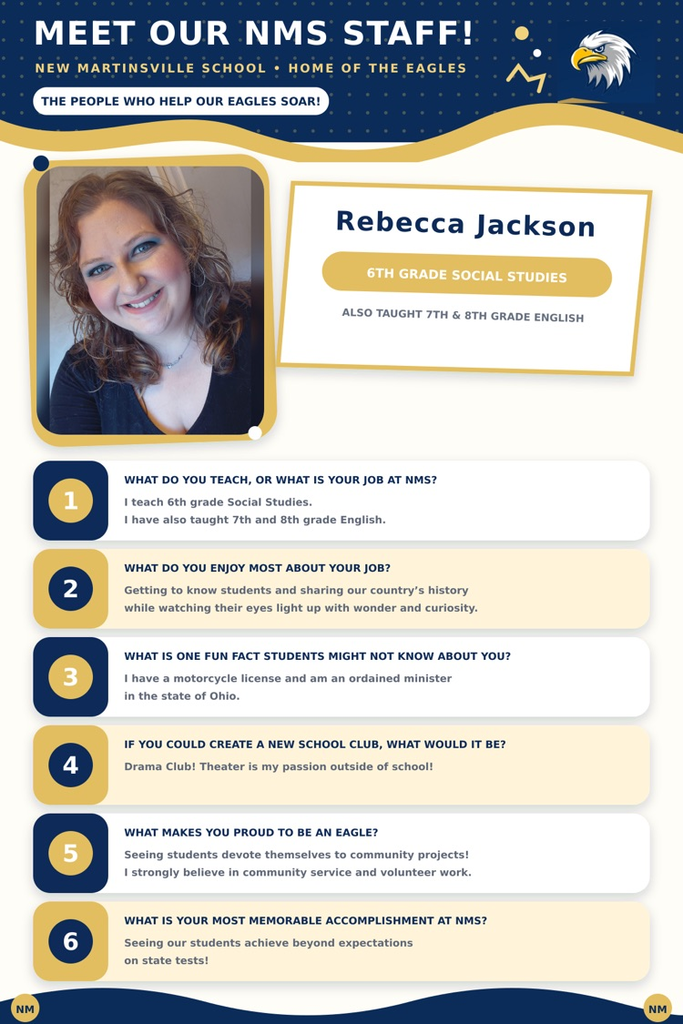 MEET OUR NMS STAFF!

NEW MARTINSVILLE SCHOOL • HOME OF THE EAGLES

THE PEOPLE WHO HELP OUR EAGLES SOAR!

Rebecca Jackson

6TH GRADE SOCIAL STUDIES

ALSO TAUGHT 7TH & 8TH GRADE ENGLISH

1

WHAT DO YOU TEACH, OR WHAT IS YOUR JOB AT NMS?

I teach 6th grade Social Studies.
I have also taught 7th and 8th grade English.

2

WHAT DO YOU ENJOY MOST ABOUT YOUR JOB?

Getting to know students and sharing our country's history while watching their eyes light up with wonder and curiosity.

3

WHAT IS ONE FUN FACT STUDENTS MIGHT NOT KNOW ABOUT YOU?

I have a motorcycle license and am an ordained minister in the state of Ohio.

4

IF YOU COULD CREATE A NEW SCHOOL CLUB, WHAT WOULD IT BE?

Drama Club! Theater is my passion outside of school!

5

WHAT MAKES YOU PROUD TO BE AN EAGLE?

Seeing students devote themselves to community projects!
I strongly believe in community service and volunteer work.

6

WHAT IS YOUR MOST MEMORABLE ACCOMPLISHMENT AT NMS?

Seeing our students achieve beyond expectations on state tests!

NM

NM